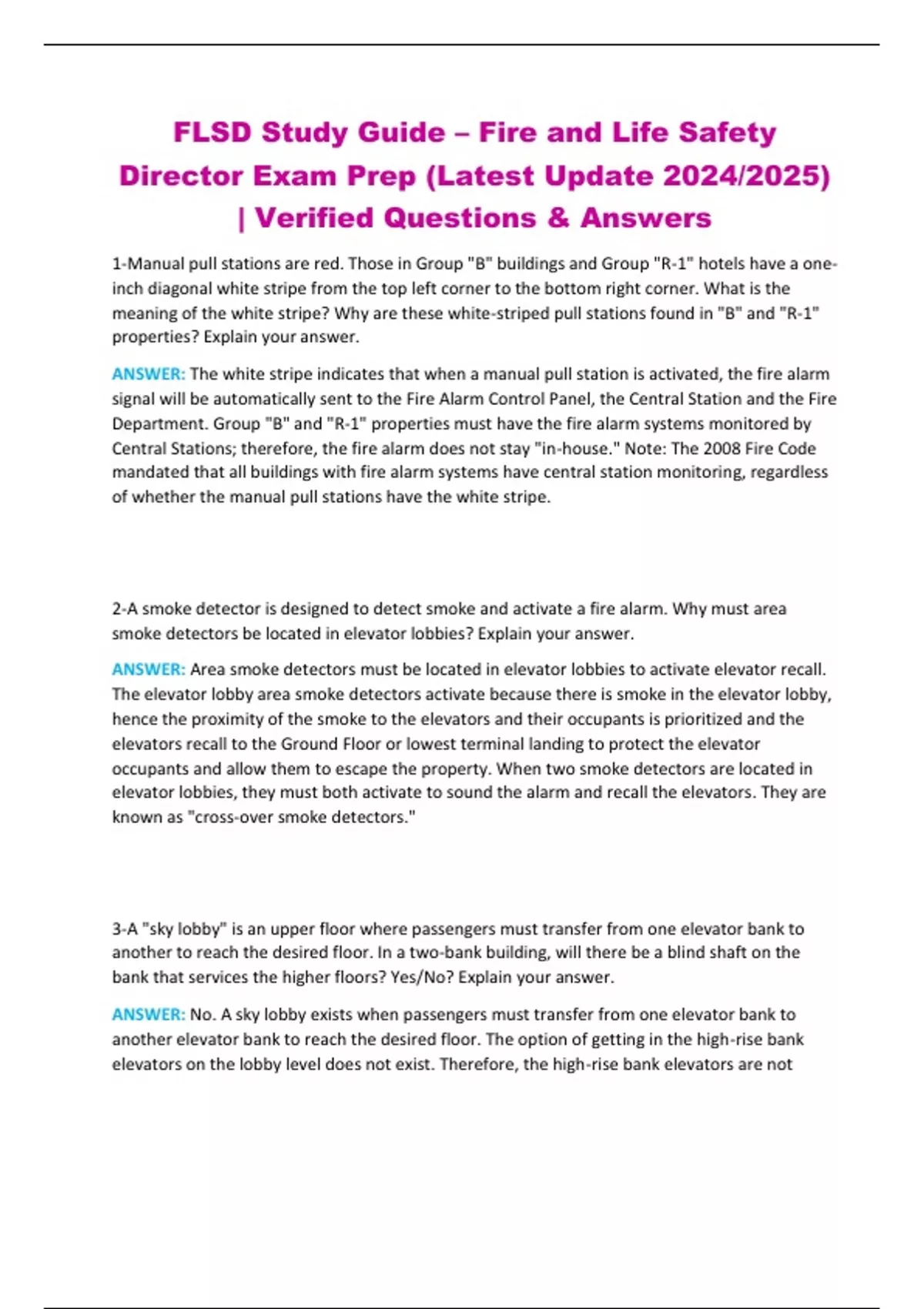 FLSD Study Guide – Fire and Life Safety Director Exam Prep (Latest Update 2024/2025) | Verified Questions & Answers

1-Manual pull stations are red. Those in Group "B" buildings and Group "R-1" hotels have a one-inch diagonal white stripe from the top left corner to the bottom right corner. What is the meaning of the white stripe? Why are these white-striped pull stations found in "B" and "R-1" properties? Explain your answer.

ANSWER: The white stripe indicates that when a manual pull station is activated, the fire alarm signal will be automatically sent to the Fire Alarm Control Panel, the Central Station and the Fire Department. Group "B" and "R-1" properties must have the fire alarm systems monitored by Central Stations; therefore, the fire alarm does not stay "in-house." Note: The 2008 Fire Code mandated that all buildings with fire alarm systems have central station monitoring, regardless of whether the manual pull stations have the white stripe.

2-A smoke detector is designed to detect smoke and activate a fire alarm. Why must area smoke detectors be located in elevator lobbies? Explain your answer.

ANSWER: Area smoke detectors must be located in elevator lobbies to activate elevator recall. The elevator lobby area smoke detectors activate because there is smoke in the elevator lobby, hence the proximity of the smoke to the elevators and their occupants is prioritized and the elevators recall to the Ground Floor or lowest terminal landing to protect the elevator occupants and allow them to escape the property. When two smoke detectors are located in elevator lobbies, they must both activate to sound the alarm and recall the elevators. They are known as "cross-over smoke detectors."

3-A "sky lobby" is an upper floor where passengers must transfer from one elevator bank to another to reach the desired floor. In a two-bank building, will there be a blind shaft on the bank that services the higher floors? Yes/No? Explain your answer.

ANSWER: No. A sky lobby exists when passengers must transfer from one elevator bank to another elevator bank to reach the desired floor. The option of getting in the high-rise bank elevators on the lobby level does not exist. Therefore, the high-rise bank elevators are not